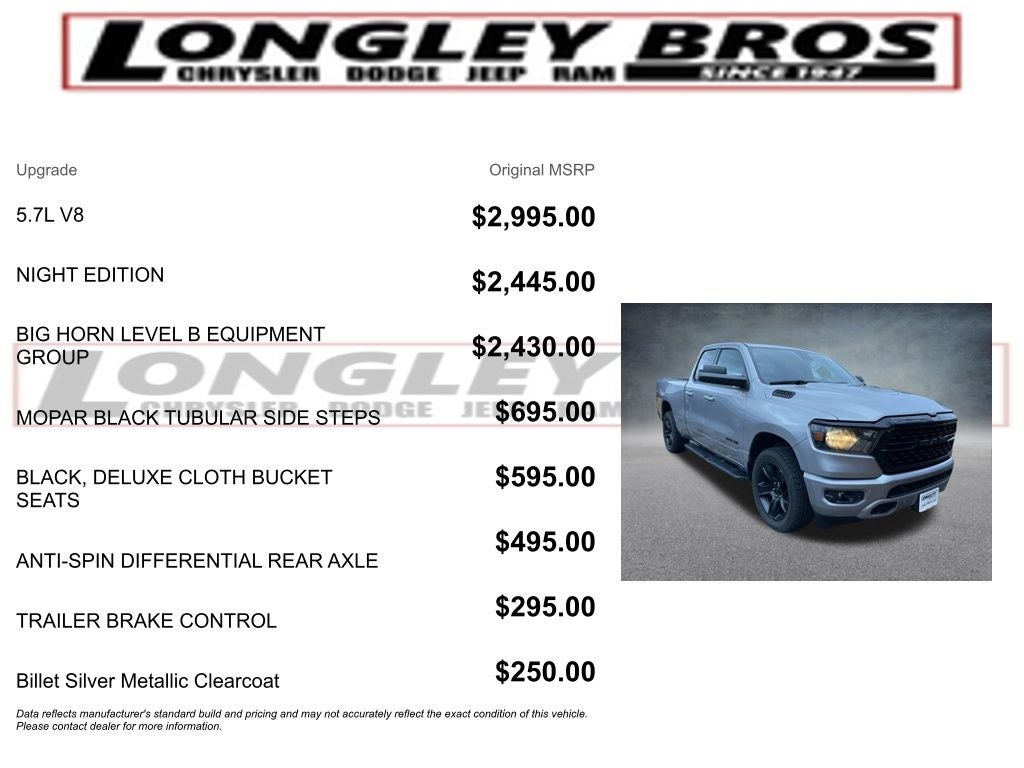 LONGLEY BROS
CHRYSLER DODGE JEEP RAM
SINCE 1947

| Upgrade | Original MSRP |
|---|---|
| 5.7L V8 | $2,995.00 |
| NIGHT EDITION | $2,445.00 |
| BIG HORN LEVEL B EQUIPMENT GROUP | $2,430.00 |
| MOPAR BLACK TUBULAR SIDE STEPS | $695.00 |
| BLACK, DELUXE CLOTH BUCKET SEATS | $595.00 |
| ANTI-SPIN DIFFERENTIAL REAR AXLE | $495.00 |
| TRAILER BRAKE CONTROL | $295.00 |
| Billet Silver Metallic Clearcoat | $250.00 |

LONGLEY
CHRYSLER DODGE JEEP RAM

Data reflects manufacturer's standard build and pricing and may not accurately reflect the exact condition of this vehicle. Please contact dealer for more information.